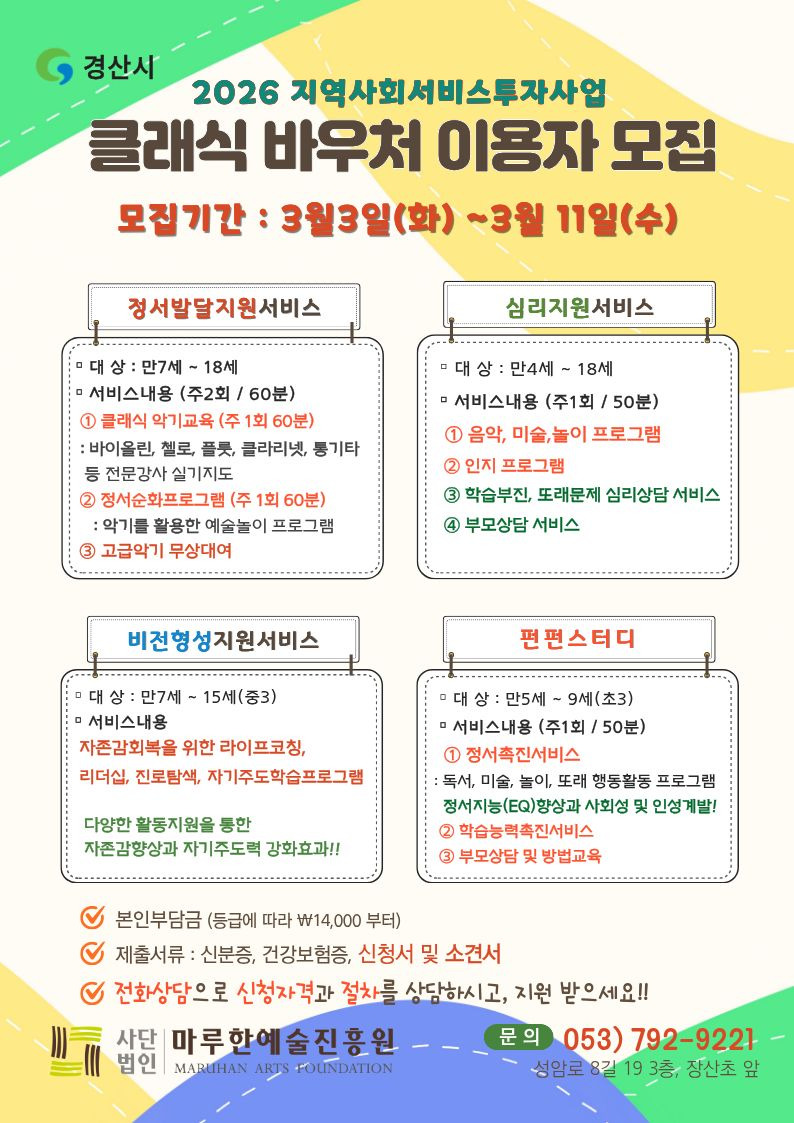 경산시

2026 지역사회서비스투자사업

클래식 바우처 이용자 모집

모집기간 : 3월3일(화) ~3월 11일(수)

정서발달지원서비스

▫ 대 상 : 만7세 ~ 18세
▫ 서비스내용 (주2회 / 60분)
① 클래식 악기교육 (주 1회 60분)
: 바이올린, 첼로, 플룻, 클라리넷, 통기타 등 전문강사 실기지도
② 정서순화프로그램 (주 1회 60분)
: 악기를 활용한 예술놀이 프로그램
③ 고급악기 무상대여

심리지원서비스

▫ 대 상 : 만4세 ~ 18세
▫ 서비스내용 (주1회 / 50분)
① 음악, 미술,놀이 프로그램
② 인지 프로그램
③ 학습부진, 또래문제 심리상담 서비스
④ 부모상담 서비스

비전형성지원서비스

▫ 대 상 : 만7세 ~ 15세(중3)
▫ 서비스내용
자존감회복을 위한 라이프코칭, 리더십, 진로탐색, 자기주도학습프로그램

다양한 활동지원을 통한 자존감향상과 자기주도력 강화효과!!

펀펀스터디

▫ 대 상 : 만5세 ~ 9세(초3)
▫ 서비스내용 (주1회 / 50분)
① 정서촉진서비스
: 독서, 미술, 놀이, 또래 행동활동 프로그램
정서지능(EQ)향상과 사회성 및 인성계발!
② 학습능력촉진서비스
③ 부모상담 및 방법교육

본인부담금 (등급에 따라 ₩14,000 부터)

제출서류 : 신분증, 건강보험증, 신청서 및 소견서

전화상담으로 신청자격과 절차를 상담하시고, 지원 받으세요!!

사단법인 마루한예술진흥원
MARUHAN ARTS FOUNDATION

문 의 053) 792-9221
성암로 8길 19 3층, 장산초 앞